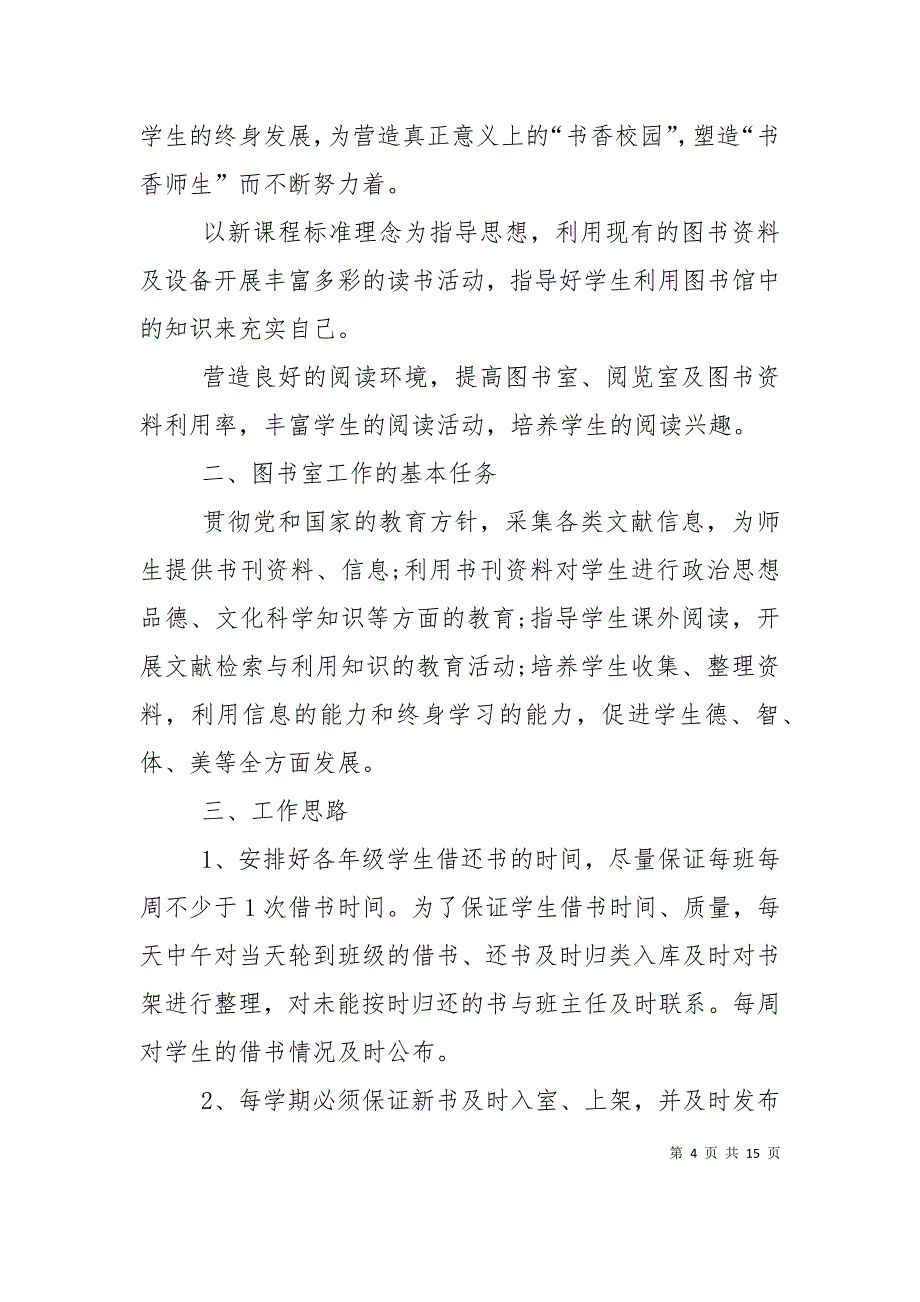 学生的终身发展，为营造真正意义上的“书香校园”，塑造“书香师生”而不断努力着。

以新课程标准理念为指导思想，利用现有的图书资料及设备开展丰富多彩的读书活动，指导好学生利用图书馆中的知识来充实自己。

营造良好的阅读环境，提高图书室、阅览室及图书资料利用率，丰富学生的阅读活动，培养学生的阅读兴趣。

二、图书室工作的基本任务

贯彻党和国家的教育方针，采集各类文献信息，为师生提供书刊资料、信息;利用书刊资料对学生进行政治思想品德、文化科学知识等方面的教育;指导学生课外阅读，开展文献检索与利用知识的教育活动;培养学生收集、整理资料，利用信息的能力和终身学习的能力，促进学生德、智、体、美等全方面发展。

三、工作思路

1、安排好各年级学生借还书的时间，尽量保证每班每周不少于1次借书时间。为了保证学生借书时间、质量，每天中午对当天轮到班级的借书、还书及时归类入库及时对书架进行整理，对未能按时归还的书与班主任及时联系。每周对学生的借书情况及时公布。

2、每学期必须保证新书及时入室、上架，并及时发布

第 4 页 共 15 页